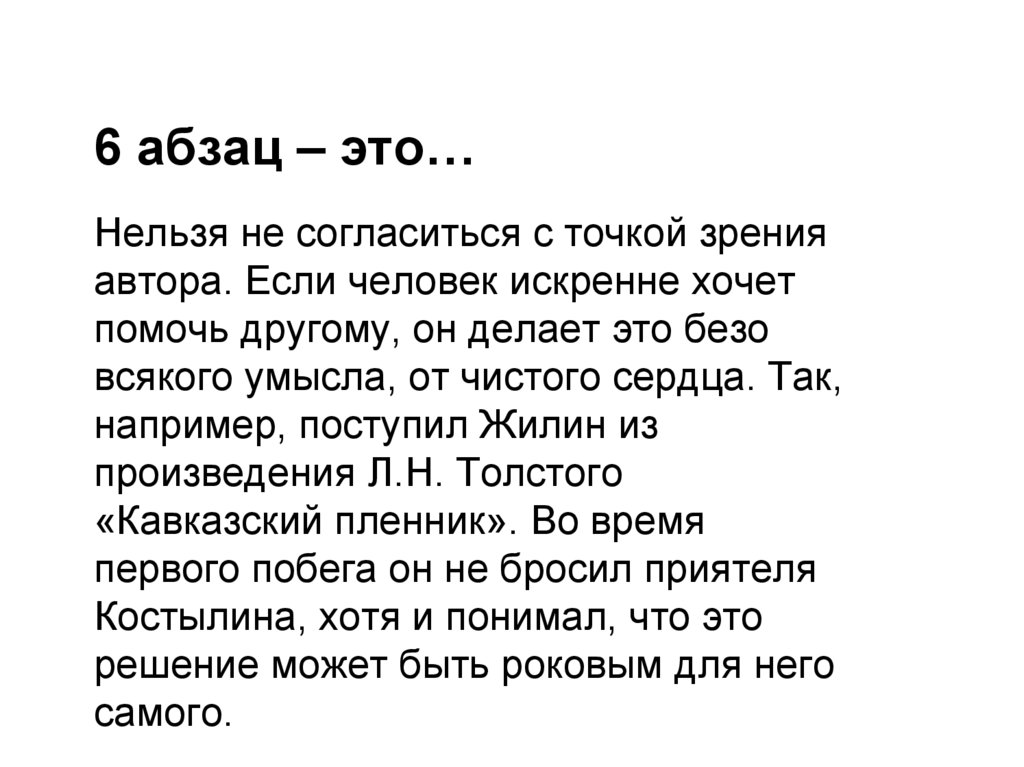 6 абзац – это…

Нельзя не согласиться с точкой зрения автора. Если человек искренне хочет помочь другому, он делает это безо всякого умысла, от чистого сердца. Так, например, поступил Жилин из произведения Л.Н. Толстого «Кавказский пленник». Во время первого побега он не бросил приятеля Костылина, хотя и понимал, что это решение может быть роковым для него самого.